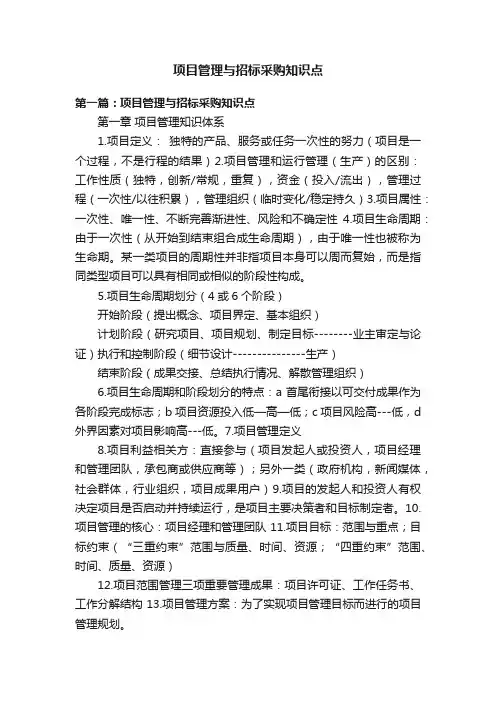 项目管理与招标采购知识点

第一篇：项目管理与招标采购知识点

第一章 项目管理知识体系

1.项目定义： 独特的产品、服务或任务一次性的努力（项目是一个过程，不是行程的结果）2.项目管理和运行管理（生产）的区别：工作性质（独特，创新/常规，重复），资金（投入/流出），管理过程（一次性/以往积累），管理组织（临时变化/稳定持久）3.项目属性：一次性、唯一性、不断完善渐进性、风险和不确定性 4.项目生命周期：由于一次性（从开始到结束组合成生命周期），由于唯一性也被称为生命期。某一类项目的周期性并非指项目本身可以周而复始，而是指同类型项目可以具有相同或相似的阶段性构成。

5.项目生命周期划分（4 或 6 个阶段）

开始阶段（提出概念、项目界定、基本组织）

计划阶段（研究项目、项目规划、制定目标--------业主审定与论证）执行和控制阶段（细节设计---------------生产）

结束阶段（成果交接、总结执行情况、解散管理组织）

6.项目生命周期和阶段划分的特点：a 首尾衔接以可交付成果作为各阶段完成标志；b 项目资源投入低—高—低；c 项目风险高---低，d 外界因素对项目影响高---低。7.项目管理定义

8.项目利益相关方：直接参与（项目发起人或投资人，项目经理和管理团队，承包商或供应商等）；另外一类（政府机构，新闻媒体，社会群体，行业组织，项目成果用户）9.项目的发起人和投资人有权决定项目是否启动并持续运行，是项目主要决策者和目标制定者。10.项目管理的核心：项目经理和管理团队 11.项目目标：范围与重点；目标约束（“三重约束”范围与质量、时间、资源；“四重约束”范围、时间、质量、资源）

12.项目范围管理三项重要管理成果：项目许可证、工作任务书、工作分解结构 13.项目管理方案：为了实现项目管理目标而进行的项目管理规划。